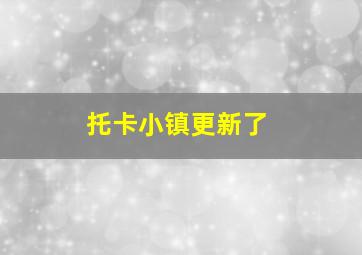 托卡小镇更新了